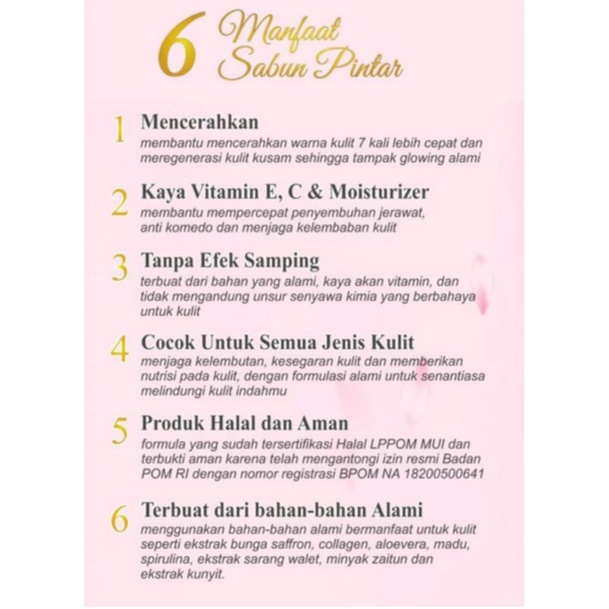 6 Manfaat Sabun Pintar

1 Mencerahkan
membantu mencerahkan warna kulit 7 kali lebih cepat dan meregenerasi kulit kusam sehingga tampak glowing alami

2 Kaya Vitamin E, C & Moisturizer
membantu mempercepat penyembuhan jerawat, anti komedo dan menjaga kelembaban kulit

3 Tanpa Efek Samping
terbuat dari bahan yang alami, kaya akan vitamin, dan tidak mengandung unsur senyawa kimia yang berbahaya untuk kulit

4 Cocok Untuk Semua Jenis Kulit
menjaga kelembutan, kesegaran kulit dan memberikan nutrisi pada kulit, dengan formulasi alami untuk senantiasa melindungi kulit indahmu

5 Produk Halal dan Aman
formula yang sudah tersertifikasi Halal LPPOM MUI dan terbukti aman karena telah mengantongi izin resmi Badan POM RI dengan nomor registrasi BPOM NA 18200500641

6 Terbuat dari bahan-bahan Alami
menggunakan bahan-bahan alami bermanfaat untuk kulit seperti ekstrak bunga saffron, collagen, aloevera, madu, spirulina, ekstrak sarang walet, minyak zaitun dan ekstrak kunyit.